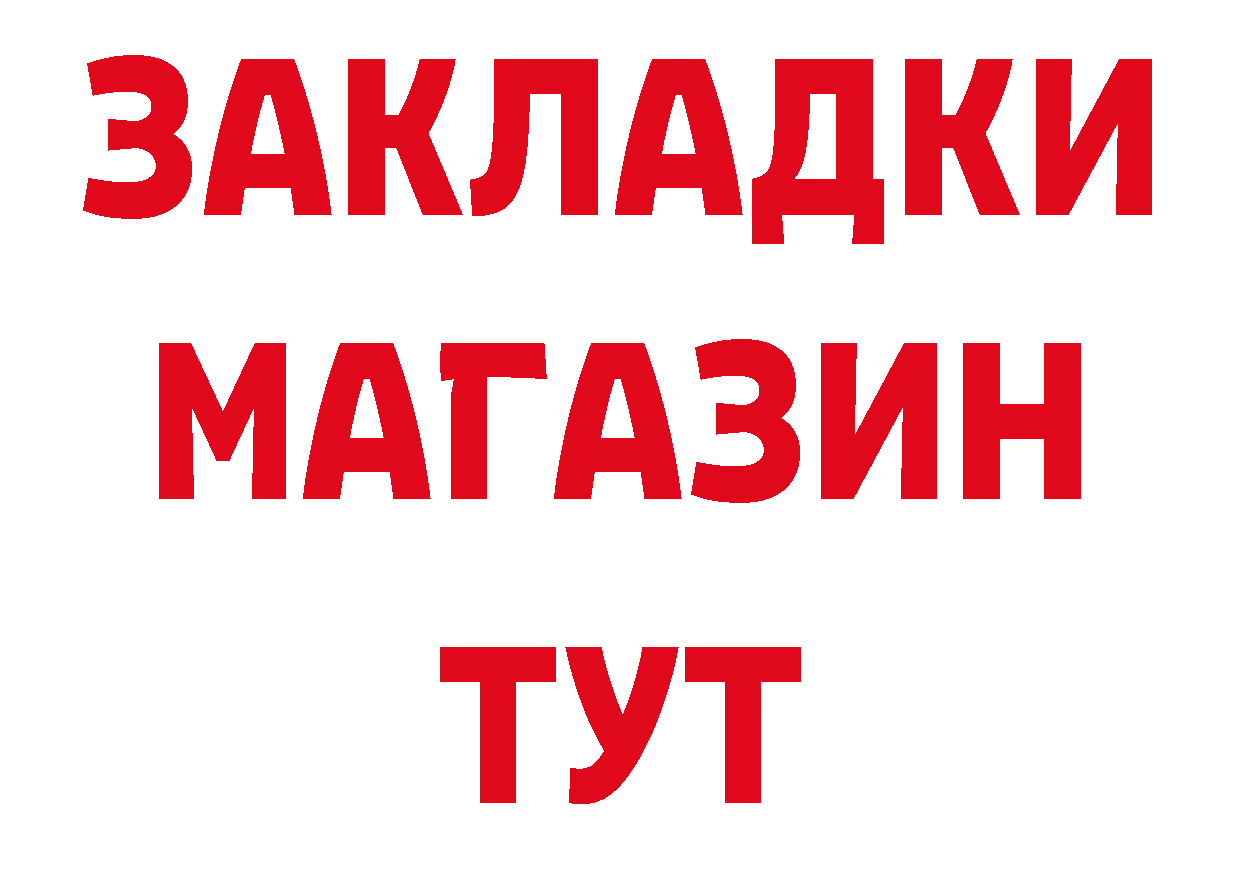 ЗАКЛАДКИ
МАГАЗИН
ТУТ